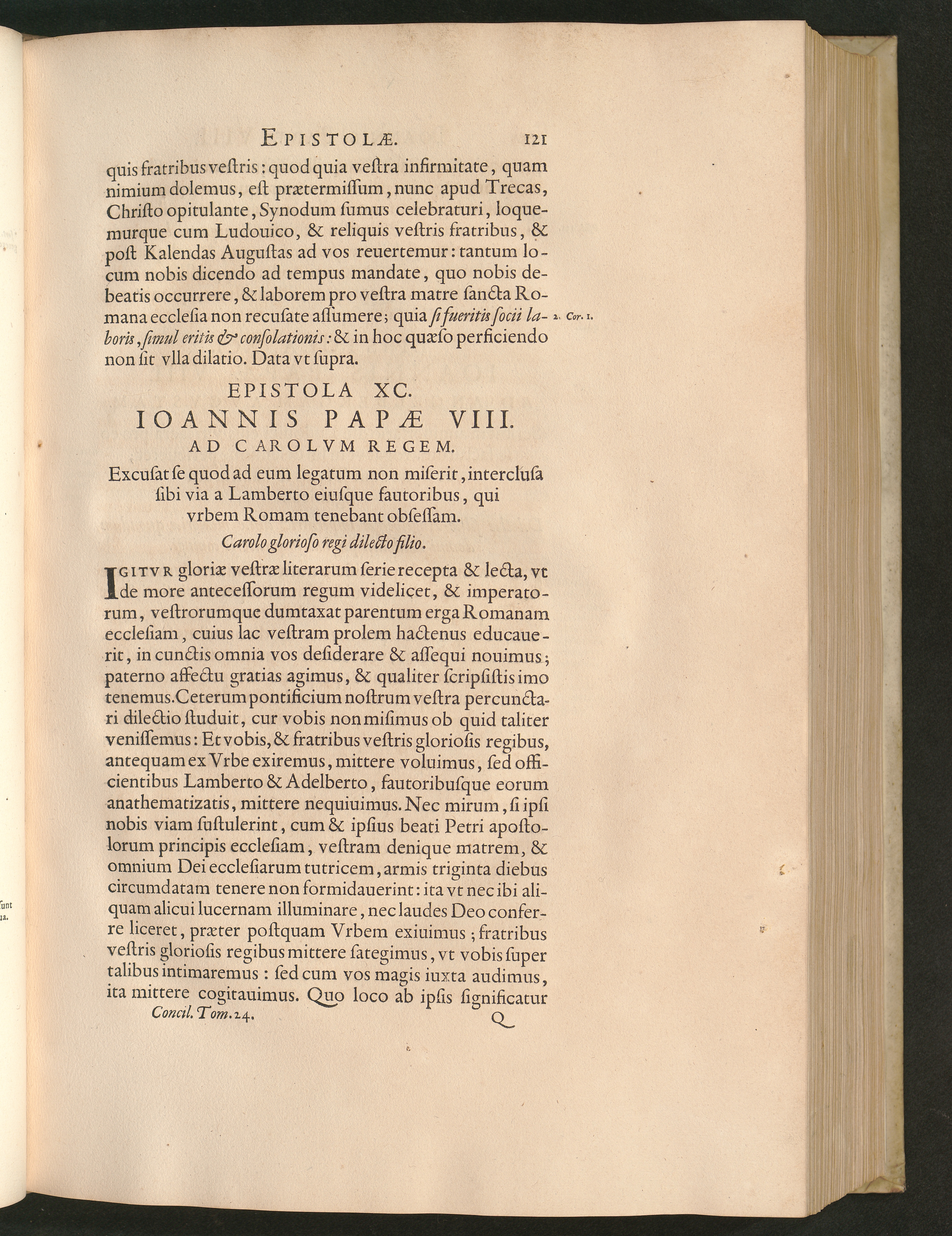 EPISTOLÆ. 121

quis fratribus veſtris: quod quia veſtra infirmitate, quam nimium dolemus, eſt prætermiſſum, nunc apud Trecas, Chriſto opitulante, Synodum ſumus celebraturi, loquemurque cum Ludouico, & reliquis veſtris fratribus, & poſt Kalendas Auguſtas ad vos reuertemur: tantum locum nobis dicendo ad tempus mandate, quo nobis debeatis occurrere, & laborem pro veſtra matre ſancta Romana eccleſia non recuſate aſſumere; quia ſi fueritis ſocii laboris, ſimul eritis & conſolationis: & in hoc quæſo perficiendo non ſit vlla dilatio. Data vt ſupra.

2. Cor. 1.

EPISTOLA XC.
IOANNIS PAPÆ VIII.
AD CAROLVM REGEM.

Excuſat ſe quod ad eum legatum non miſerit, intercluſa ſibi via a Lamberto eiuſque fautoribus, qui vrbem Romam tenebant obſeſſam.

Carolo glorioſo regi dilecto filio.

IGITVR gloriæ veſtræ literarum ſerie recepta & lecta, vt de more anteceſſorum regum videlicet, & imperatorum, veſtrorumque dumtaxat parentum erga Romanam eccleſiam, cuius lac veſtram prolem hactenus educauerit, in cunctis omnia vos deſiderare & aſſequi nouimus; paterno affectu gratias agimus, & qualiter ſcripſiſtis imo tenemus. Ceterum pontificium noſtrum veſtra percunctari dilectio ſtuduit, cur vobis non miſimus ob quid taliter veniſſemus: Et vobis, & fratribus veſtris glorioſis regibus, antequam ex Vrbe exiremus, mittere voluimus, ſed officientibus Lamberto & Adelberto, fautoribuſque eorum anathematizatis, mittere nequiuimus. Nec mirum, ſi ipſi nobis viam ſuſtulerint, cum & ipſius beati Petri apoſtolorum principis eccleſiam, veſtram denique matrem, & omnium Dei eccleſiarum tutricem, armis triginta diebus circumdatam tenere non formidauerint: ita vt nec ibi aliquam alicui lucernam illuminare, nec laudes Deo conferre liceret, præter poſtquam Vrbem exiuimus; fratribus veſtris glorioſis regibus mittere ſategimus, vt vobis ſuper talibus intimaremus: ſed cum vos magis iuxta audimus, ita mittere cogitauimus. Quo loco ab ipſis ſignificatur

Concil. Tom. 24. Q